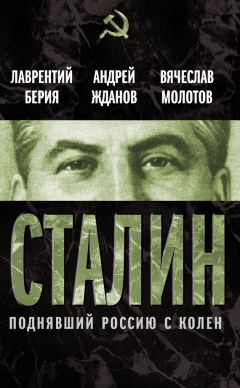 ЛАВРЕНТИЙ БЕРИЯ

АНДРЕЙ ЖДАНОВ

ВЯЧЕСЛАВ МОЛОТОВ

СТАЛИН

ПОДНЯВШИЙ РОССИЮ С КОЛЕН